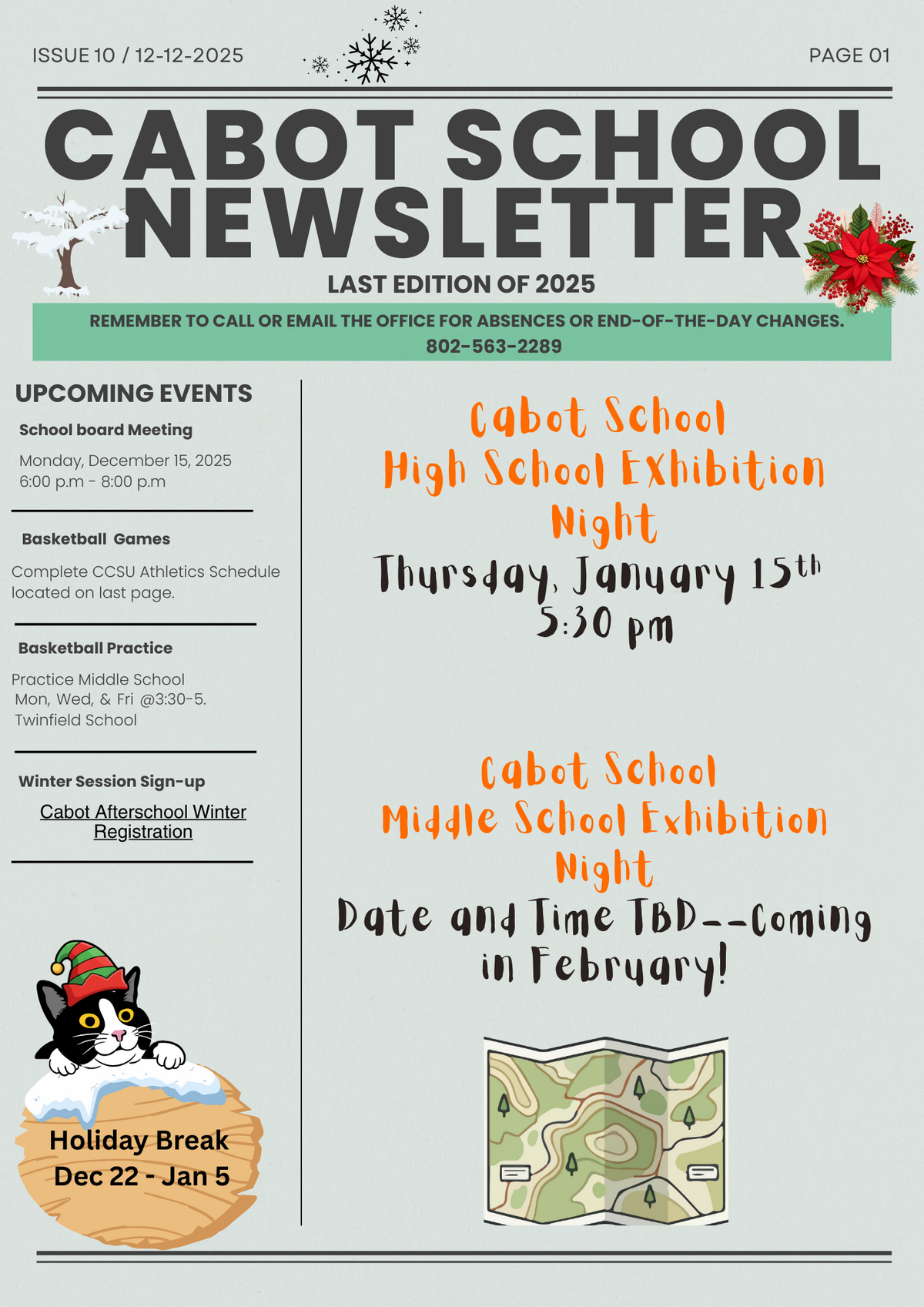 ISSUE 10 / 12-12-2025

PAGE 01

CABOT SCHOOL NEWSLETTER

LAST EDITION OF 2025

REMEMBER TO CALL OR EMAIL THE OFFICE FOR ABSENCES OR END-OF-THE-DAY CHANGES.
802-563-2289

UPCOMING EVENTS

School board Meeting

Monday, December 15, 2025
6:00 p.m - 8:00 p.m

Basketball Games

Complete CCSU Athletics Schedule located on last page.

Basketball Practice

Practice Middle School
Mon, Wed, & Fri @3:30-5.
Twinfield School

Winter Session Sign-up

Cabot Afterschool Winter Registration

Holiday Break
Dec 22 - Jan 5

Cabot School
High School Exhibition Night
Thursday, January 15th
5:30 pm

Cabot School
Middle School Exhibition Night
Date and Time TBD--Coming in February!